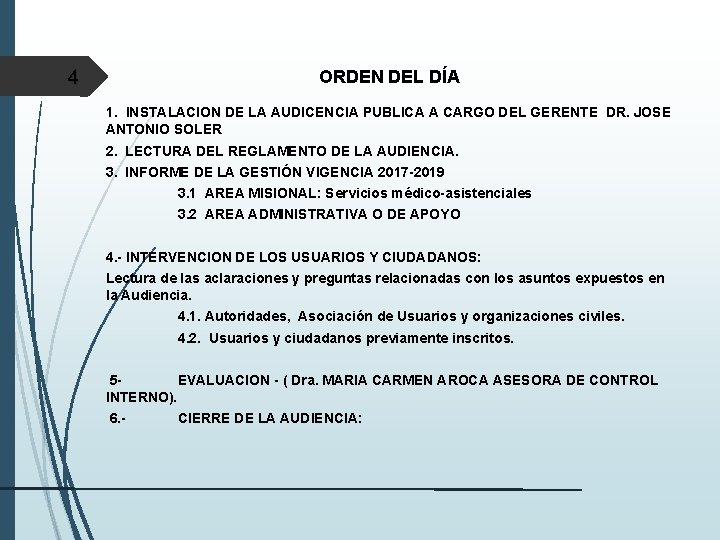 4

ORDEN DEL DÍA

1. INSTALACION DE LA AUDICENCIA PUBLICA A CARGO DEL GERENTE DR. JOSE ANTONIO SOLER

2. LECTURA DEL REGLAMENTO DE LA AUDIENCIA.

3. INFORME DE LA GESTIÓN VIGENCIA 2017-2019

3.1 AREA MISIONAL: Servicios médico-asistenciales

3.2 AREA ADMINISTRATIVA O DE APOYO

4.- INTERVENCION DE LOS USUARIOS Y CIUDADANOS:

Lectura de las aclaraciones y preguntas relacionadas con los asuntos expuestos en la Audiencia.

4.1. Autoridades, Asociación de Usuarios y organizaciones civiles.

4.2. Usuarios y ciudadanos previamente inscritos.

5- EVALUACION - ( Dra. MARIA CARMEN AROCA ASESORA DE CONTROL INTERNO).

6.- CIERRE DE LA AUDIENCIA: